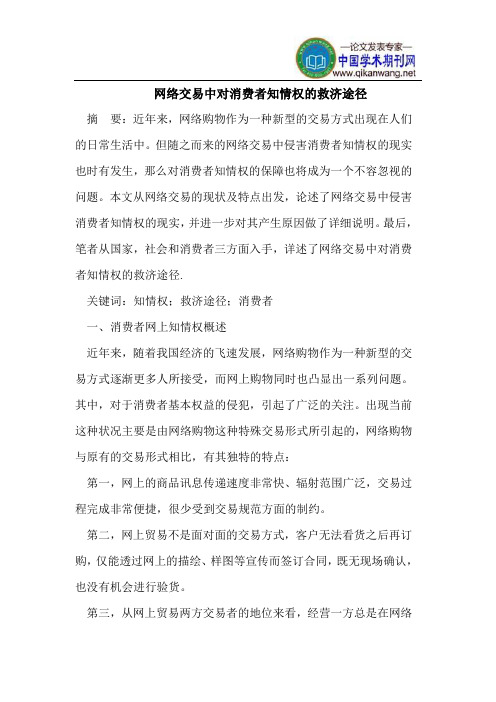 —论文发表专家—
中国学术期刊网
www.qikanwang.net

网络交易中对消费者知情权的救济途径

摘 要：近年来，网络购物作为一种新型的交易方式出现在人们的日常生活中。但随之而来的网络交易中侵害消费者知情权的现实也时有发生，那么对消费者知情权的保障也将成为一个不容忽视的问题。本文从网络交易的现状及特点出发，论述了网络交易中侵害消费者知情权的现实，并进一步对其产生原因做了详细说明。最后，笔者从国家，社会和消费者三方面入手，详述了网络交易中对消费者知情权的救济途径.

关键词：知情权；救济途径；消费者

一、消费者网上知情权概述

近年来，随着我国经济的飞速发展，网络购物作为一种新型的交易方式逐渐更多人所接受，而网上购物同时也凸显出一系列问题。其中，对于消费者基本权益的侵犯，引起了广泛的关注。出现当前这种状况主要是由网络购物这种特殊交易形式所引起的，网络购物与原有的交易形式相比，有其独特的特点：

第一，网上的商品讯息传递速度非常快、辐射范围广泛，交易过程完成非常便捷，很少受到交易规范方面的制约。

第二，网上贸易不是面对面的交易方式，客户无法看货之后再订购，仅能透过网上的描绘、样图等宣传而签订合同，既无现场确认，也没有机会进行验货。

第三，从网上贸易两方交易者的地位来看，经营一方总是在网络